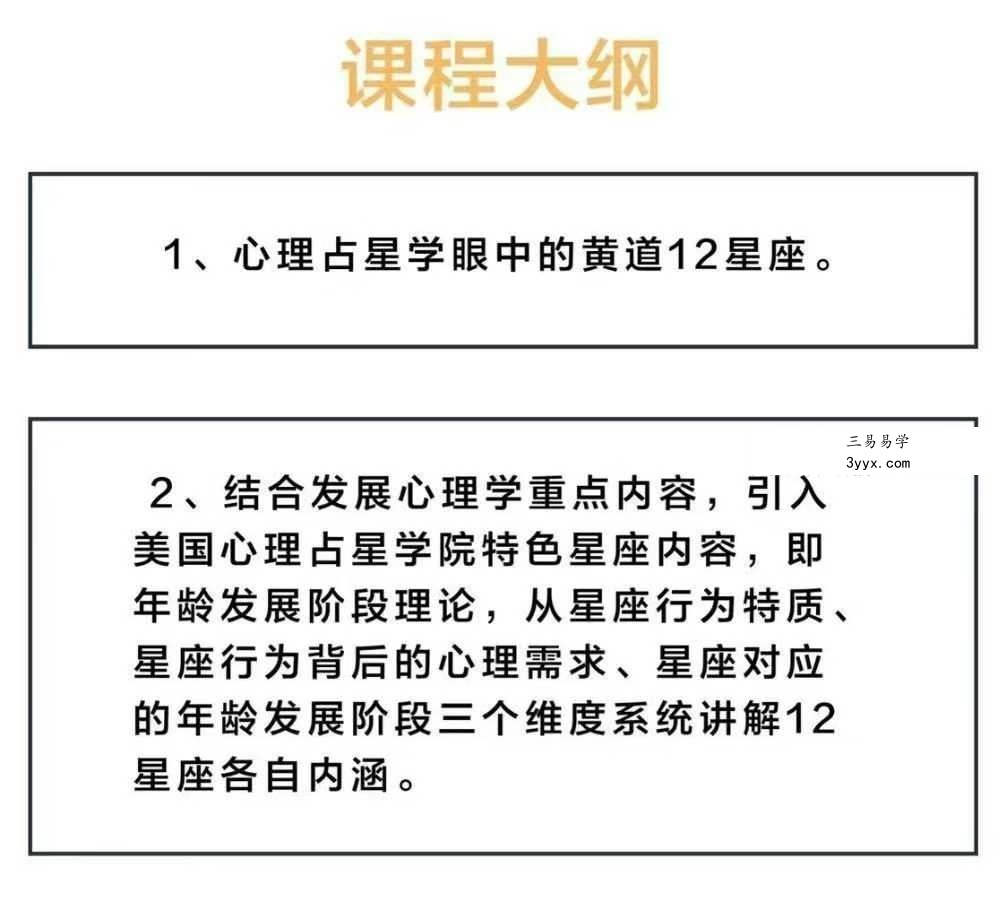 课程大纲

1、心理占星学眼中的黄道12星座。

三易易学
3yyx.com

2、结合发展心理学重点内容，引入美国心理占星学院特色星座内容，即年龄发展阶段理论，从星座行为特质、星座行为背后的心理需求、星座对应的年龄发展阶段三个维度系统讲解12星座各自内涵。